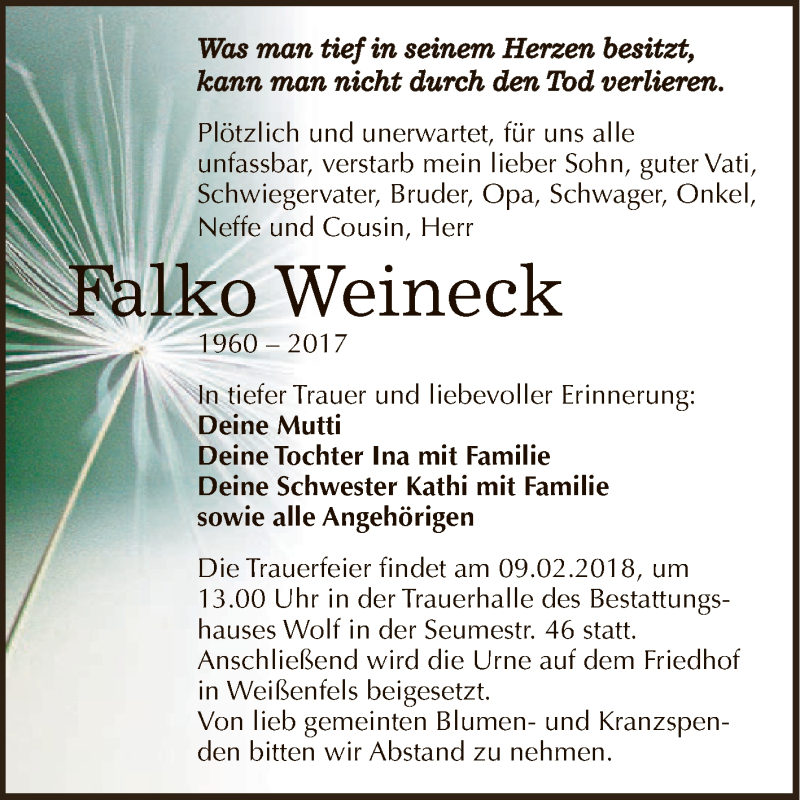 Was man tief in seinem Herzen besitzt, kann man nicht durch den Tod verlieren.

Plötzlich und unerwartet, für uns alle unfassbar, verstarb mein lieber Sohn, guter Vati, Schwiegervater, Bruder, Opa, Schwager, Onkel, Neffe und Cousin, Herr

Falko Weineck

1960 – 2017

In tiefer Trauer und liebevoller Erinnerung:
Deine Mutti
Deine Tochter Ina mit Familie
Deine Schwester Kathi mit Familie
sowie alle Angehörigen

Die Trauerfeier findet am 09.02.2018, um 13.00 Uhr in der Trauerhalle des Bestattungshauses Wolf in der Seumestr. 46 statt. Anschließend wird die Urne auf dem Friedhof in Weißenfels beigesetzt.
Von lieb gemeinten Blumen- und Kranzspenden bitten wir Abstand zu nehmen.